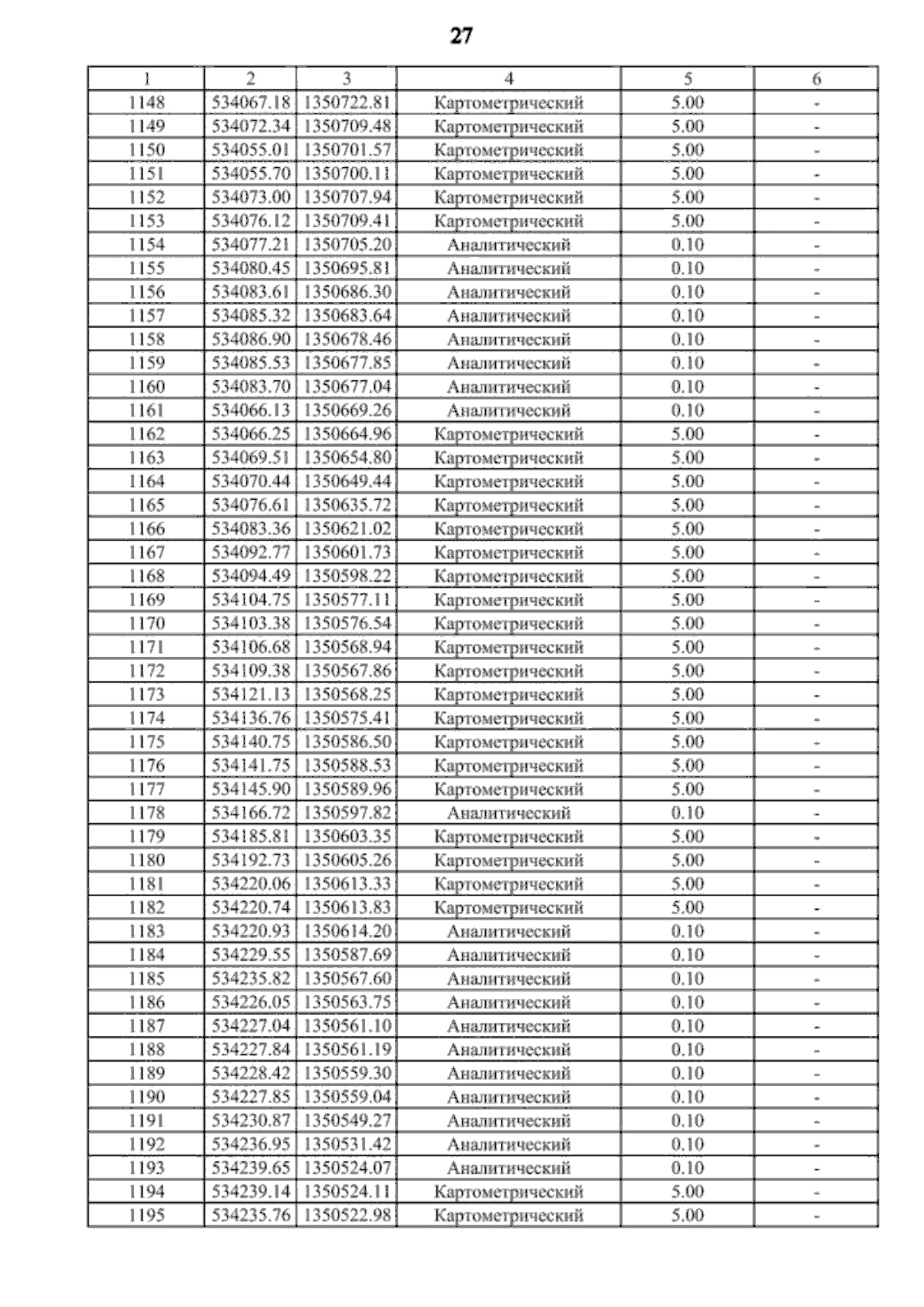 27

| 1 | 2 | 3 | 4 | 5 | 6 |
|---|---|---|---|---|---|
| 1148 | 534067.18 | 1350722.81 | Картометрический | 5.00 | - |
| 1149 | 534072.34 | 1350709.48 | Картометрический | 5.00 | - |
| 1150 | 534055.01 | 1350701.57 | Картометрический | 5.00 | - |
| 1151 | 534055.70 | 1350700.11 | Картометрический | 5.00 | - |
| 1152 | 534073.00 | 1350707.94 | Картометрический | 5.00 | - |
| 1153 | 534076.12 | 1350709.41 | Картометрический | 5.00 | - |
| 1154 | 534077.21 | 1350705.20 | Аналитический | 0.10 | - |
| 1155 | 534080.45 | 1350695.81 | Аналитический | 0.10 | - |
| 1156 | 534083.61 | 1350686.30 | Аналитический | 0.10 | - |
| 1157 | 534085.32 | 1350683.64 | Аналитический | 0.10 | - |
| 1158 | 534086.90 | 1350678.46 | Аналитический | 0.10 | - |
| 1159 | 534085.53 | 1350677.85 | Аналитический | 0.10 | - |
| 1160 | 534083.70 | 1350677.04 | Аналитический | 0.10 | - |
| 1161 | 534066.13 | 1350669.26 | Аналитический | 0.10 | - |
| 1162 | 534066.25 | 1350664.96 | Картометрический | 5.00 | - |
| 1163 | 534069.51 | 1350654.80 | Картометрический | 5.00 | - |
| 1164 | 534070.44 | 1350649.44 | Картометрический | 5.00 | - |
| 1165 | 534076.61 | 1350635.72 | Картометрический | 5.00 | - |
| 1166 | 534083.36 | 1350621.02 | Картометрический | 5.00 | - |
| 1167 | 534092.77 | 1350601.73 | Картометрический | 5.00 | - |
| 1168 | 534094.49 | 1350598.22 | Картометрический | 5.00 | - |
| 1169 | 534104.75 | 1350577.11 | Картометрический | 5.00 | - |
| 1170 | 534103.38 | 1350576.54 | Картометрический | 5.00 | - |
| 1171 | 534106.68 | 1350568.94 | Картометрический | 5.00 | - |
| 1172 | 534109.38 | 1350567.86 | Картометрический | 5.00 | - |
| 1173 | 534121.13 | 1350568.25 | Картометрический | 5.00 | - |
| 1174 | 534136.76 | 1350575.41 | Картометрический | 5.00 | - |
| 1175 | 534140.75 | 1350586.50 | Картометрический | 5.00 | - |
| 1176 | 534141.75 | 1350588.53 | Картометрический | 5.00 | - |
| 1177 | 534145.90 | 1350589.96 | Картометрический | 5.00 | - |
| 1178 | 534166.72 | 1350597.82 | Аналитический | 0.10 | - |
| 1179 | 534185.81 | 1350603.35 | Картометрический | 5.00 | - |
| 1180 | 534192.73 | 1350605.26 | Картометрический | 5.00 | - |
| 1181 | 534220.06 | 1350613.33 | Картометрический | 5.00 | - |
| 1182 | 534220.74 | 1350613.83 | Картометрический | 5.00 | - |
| 1183 | 534220.93 | 1350614.20 | Аналитический | 0.10 | - |
| 1184 | 534229.55 | 1350587.69 | Аналитический | 0.10 | - |
| 1185 | 534235.82 | 1350567.60 | Аналитический | 0.10 | - |
| 1186 | 534226.05 | 1350563.75 | Аналитический | 0.10 | - |
| 1187 | 534227.04 | 1350561.10 | Аналитический | 0.10 | - |
| 1188 | 534227.84 | 1350561.19 | Аналитический | 0.10 | - |
| 1189 | 534228.42 | 1350559.30 | Аналитический | 0.10 | - |
| 1190 | 534227.85 | 1350559.04 | Аналитический | 0.10 | - |
| 1191 | 534230.87 | 1350549.27 | Аналитический | 0.10 | - |
| 1192 | 534236.95 | 1350531.42 | Аналитический | 0.10 | - |
| 1193 | 534239.65 | 1350524.07 | Аналитический | 0.10 | - |
| 1194 | 534239.14 | 1350524.11 | Картометрический | 5.00 | - |
| 1195 | 534235.76 | 1350522.98 | Картометрический | 5.00 | - |